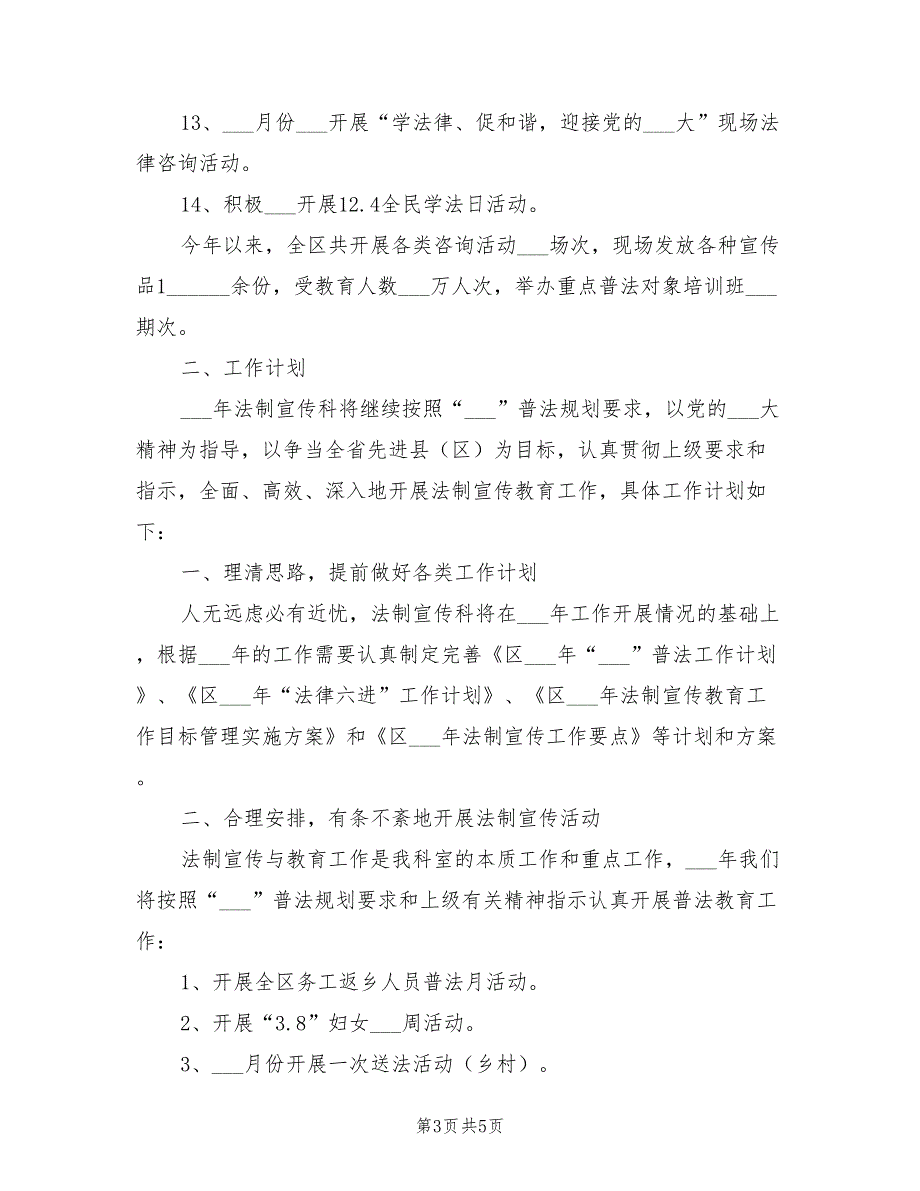 13、___月份___开展“学法律、促和谐，迎接党的___大”现场法律咨询活动。

14、积极___开展12.4全民学法日活动。

今年以来，全区共开展各类咨询活动___场次，现场发放各种宣传品1______余份，受教育人数___万人次，举办重点普法对象培训班___期次。

二、工作计划

___年法制宣传科将继续按照“___”普法规划要求，以党的___大精神为指导，以争当全省先进县（区）为目标，认真贯彻上级要求和指示，全面、高效、深入地开展法制宣传教育工作，具体工作计划如下：

一、理清思路，提前做好各类工作计划

人无远虑必有近忧，法制宣传科将在___年工作开展情况的基础上，根据___年的工作需要认真制定完善《区___年“___”普法工作计划》、《区___年“法律六进”工作计划》、《区___年法制宣传教育工作目标管理实施方案》和《区___年法制宣传工作要点》等计划和方案。

二、合理安排，有条不紊地开展法制宣传活动

法制宣传与教育工作是我科室的本质工作和重点工作，___年我们将按照“___”普法规划要求和上级有关精神指示认真开展普法教育工作：

1、开展全区务工返乡人员普法月活动。

2、开展“3.8”妇女___周活动。

3、___月份开展一次送法活动（乡村）。

第3页 共5页